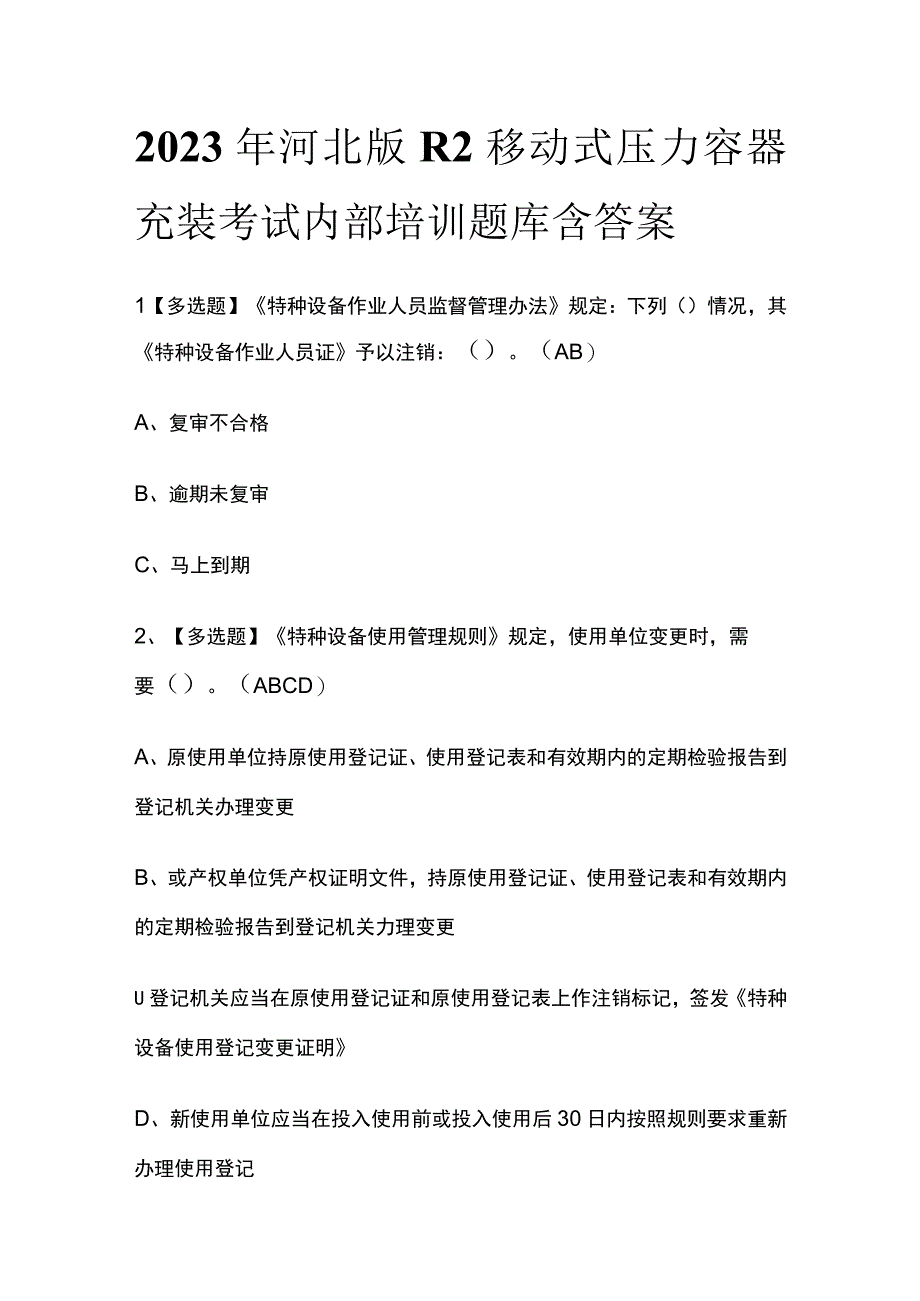 2023年河北版R2移动式压力容器充装考试内部培训题库含答案

1【多选题】《特种设备作业人员监督管理办法》规定：下列（）情况，其《特种设备作业人员证》予以注销：（）。（AB）

A、复审不合格

B、逾期未复审

C、马上到期

2、【多选题】《特种设备使用管理规则》规定，使用单位变更时，需要（）。（ABCD）

A、原使用单位持原使用登记证、使用登记表和有效期内的定期检验报告到登记机关办理变更

B、或产权单位凭产权证明文件，持原使用登记证、使用登记表和有效期内的定期检验报告到登记机关力理变更

U登记机关应当在原使用登记证和原使用登记表上作注销标记，签发《特种设备使用登记变更证明》

D、新使用单位应当在投入使用前或投入使用后30日内按照规则要求重新办理使用登记